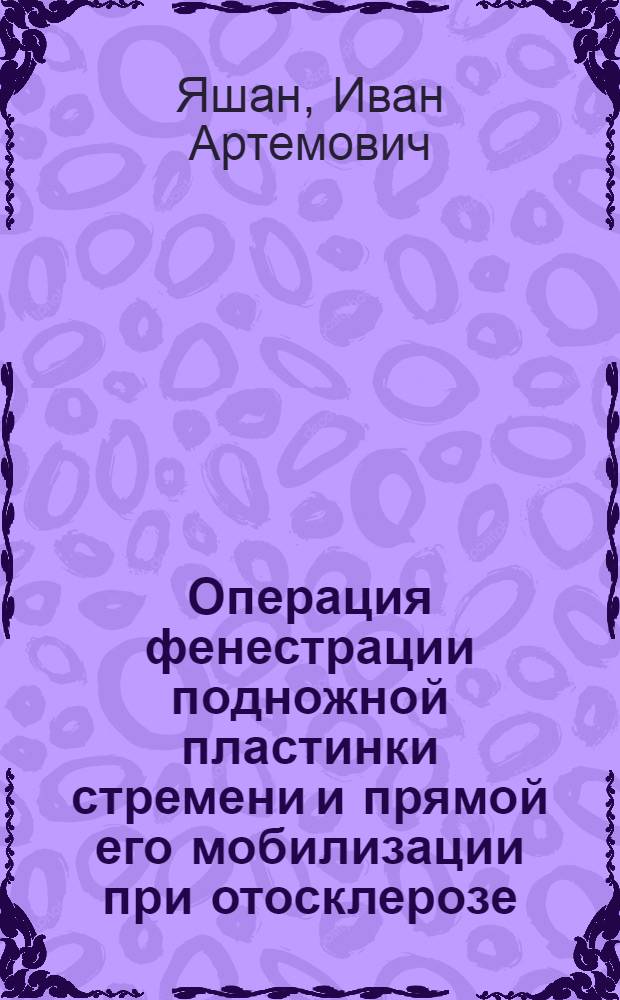 Яшан, Иван Артемович

Операция фенестрации подножной пластинки стремени и прямой его мобилизации при отосклерозе